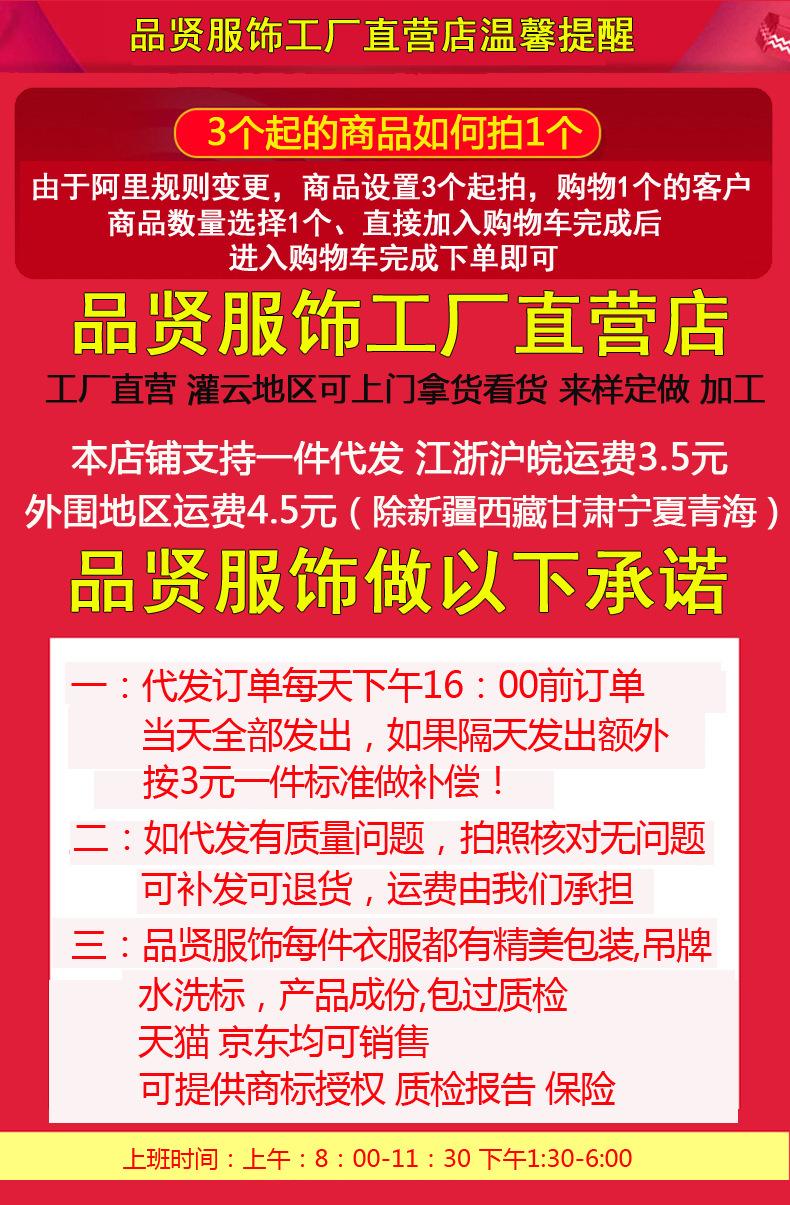 品贤服饰工厂直营店温馨提醒

3个起的商品如何拍1个

由于阿里规则变更，商品设置3个起拍，购物1个的客户
商品数量选择1个、直接加入购物车完成后
进入购物车完成下单即可

品贤服饰工厂直营店

工厂直营 灌云地区可上门拿货看货 来样定做 加工

本店铺支持一件代发 江浙沪皖运费3.5元
外围地区运费4.5元（除新疆西藏甘肃宁夏青海）

品贤服饰做以下承诺

一：代发订单每天下午16：00前订单
当天全部发出，如果隔天发出额外
按3元一件标准做补偿！

二：如代发有质量问题，拍照核对无问题
可补发可退货，运费由我们承担

三：品贤服饰每件衣服都有精美包装,吊牌
水洗标，产品成份,包过质检
天猫 京东均可销售
可提供商标授权 质检报告 保险

上班时间：上午：8：00-11：30 下午1:30-6:00